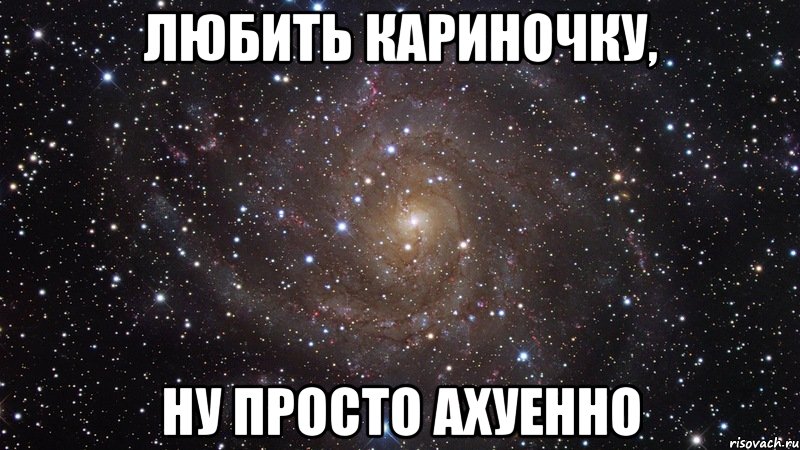 ЛЮБИТЬ КАРИНОЧКУ,

НУ ПРОСТО АХУЕННО

risovach.ru